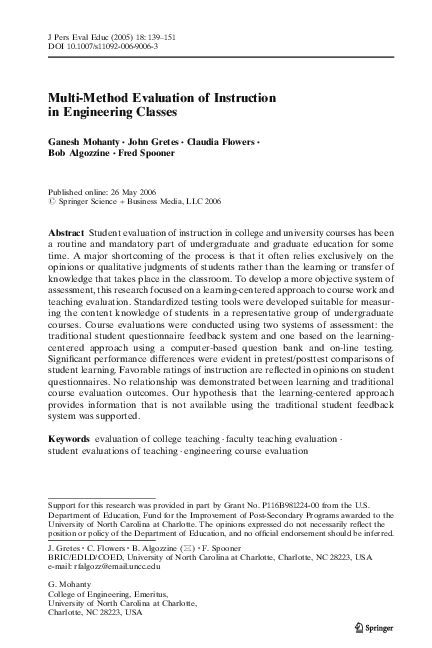 J Pers Eval Educ (2005) 18: 139–151
DOI 10.1007/s11092-006-9006-3

Multi-Method Evaluation of Instruction in Engineering Classes

Ganesh Mohanty · John Gretes · Claudia Flowers · Bob Algozzine · Fred Spooner

Published online: 26 May 2006
© Springer Science + Business Media, LLC 2006

Abstract Student evaluation of instruction in college and university courses has been a routine and mandatory part of undergraduate and graduate education for some time. A major shortcoming of the process is that it often relies exclusively on the opinions or qualitative judgments of students rather than the learning or transfer of knowledge that takes place in the classroom. To develop a more objective system of assessment, this research focused on a learning-centered approach to course work and teaching evaluation. Standardized testing tools were developed suitable for measuring the content knowledge of students in a representative group of undergraduate courses. Course evaluations were conducted using two systems of assessment: the traditional student questionnaire feedback system and one based on the learning-centered approach using a computer-based question bank and on-line testing. Significant performance differences were evident in pretest/posttest comparisons of student learning. Favorable ratings of instruction are reflected in opinions on student questionnaires. No relationship was demonstrated between learning and traditional course evaluation outcomes. Our hypothesis that the learning-centered approach provides information that is not available using the traditional student feedback system was supported.

Keywords evaluation of college teaching · faculty teaching evaluation · student evaluations of teaching · engineering course evaluation

Support for this research was provided in part by Grant No. P116B981224-00 from the U.S. Department of Education, Fund for the Improvement of Post-Secondary Programs awarded to the University of North Carolina at Charlotte. The opinions expressed do not necessarily reflect the position or policy of the Department of Education, and no official endorsement should be inferred.

J. Gretes · C. Flowers · B. Algozzine (✉) · F. Spooner
BRIC/EDLD/COED, University of North Carolina at Charlotte, Charlotte, NC 28223, USA
e-mail: rfalgozz@email.uncc.edu

G. Mohanty
College of Engineering, Emeritus,
University of North Carolina at Charlotte,
Charlotte, NC 28223, USA

Springer